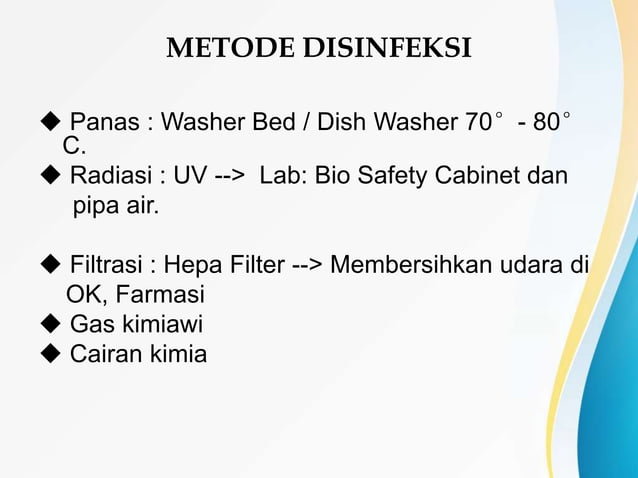 METODE DISINFEKSI

◆ Panas : Washer Bed / Dish Washer 70° - 80° C.
◆ Radiasi : UV --> Lab: Bio Safety Cabinet dan pipa air.

◆ Filtrasi : Hepa Filter --> Membersihkan udara di OK, Farmasi
◆ Gas kimiawi
◆ Cairan kimia